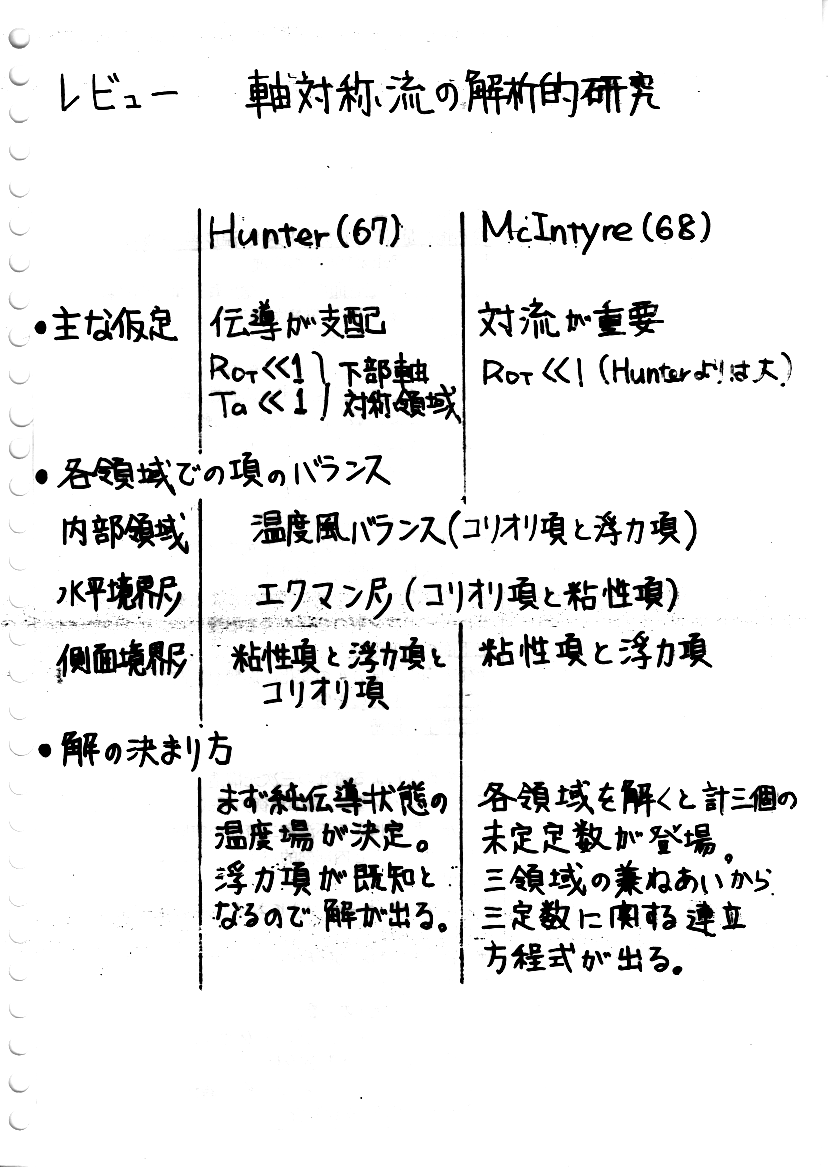 レビュー 軸対称流の解析的研究

| | Hunter(67) | McIntyre(68) |
|---|---|---|
| •主な仮定 | 伝導が支配 $Ro_T \ll 1$ $Ta \ll 1$ 下部軸対称領域 | 対流が重要 $Ro_T \ll 1$ (Hunterよりは大) |
| •各領域での項のバランス | | |
| 内部領域 | 温度風バランス(コリオリ項と浮力項) | |
| 水平境界層 | エクマン層(コリオリ項と粘性項) | |
| 側面境界層 | 粘性項と浮力項とコリオリ項 | 粘性項と浮力項 |
| •解の決まり方 | | |
| | まず純伝導状態の温度場が決定。浮力項が既知となるので解が出る。 | 各領域を解くと計三個の未定定数が登場。三領域の兼ねあいから三定数に関する連立方程式が出る。 |